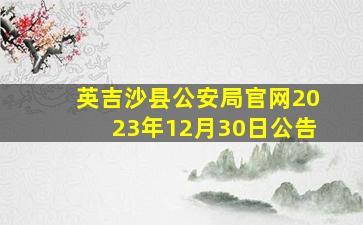 英吉沙县公安局官网2023年12月30日公告